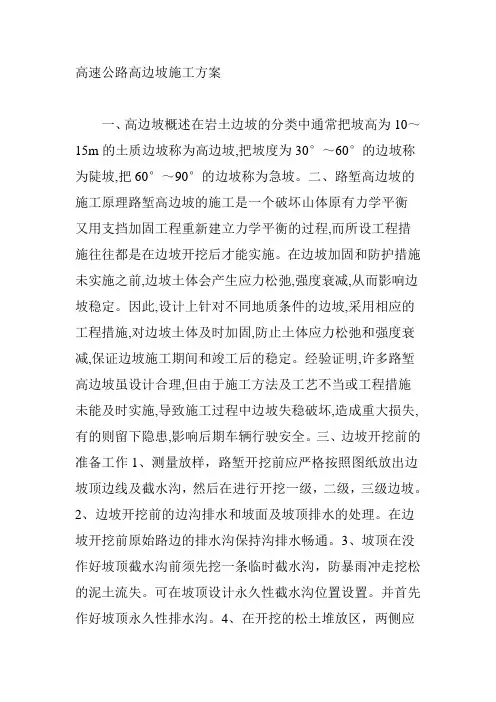 高速公路高边坡施工方案

一、高边坡概述在岩土边坡的分类中通常把坡高为 10～15m 的土质边坡称为高边坡,把坡度为 30°～60°的边坡称为陡坡,把 60°～90°的边坡称为急坡。二、路堑高边坡的施工原理路堑高边坡的施工是一个破坏山体原有力学平衡又用支挡加固工程重新建立力学平衡的过程,而所设工程措施往往都是在边坡开挖后才能实施。在边坡加固和防护措施未实施之前,边坡土体会产生应力松弛,强度衰减,从而影响边坡稳定。因此,设计上针对不同地质条件的边坡,采用相应的工程措施,对边坡土体及时加固,防止土体应力松弛和强度衰减,保证边坡施工期间和竣工后的稳定。经验证明,许多路堑高边坡虽设计合理,但由于施工方法及工艺不当或工程措施未能及时实施,导致施工过程中边坡失稳破坏,造成重大损失,有的则留下隐患,影响后期车辆行驶安全。三、边坡开挖前的准备工作 1、测量放样，路堑开挖前应严格按照图纸放出边坡顶边线及截水沟，然后在进行开挖一级，二级，三级边坡。2、边坡开挖前的边沟排水和坡面及坡顶排水的处理。在边坡开挖前原始路边的排水沟保持沟排水畅通。3、坡顶在没作好坡顶截水沟前须先挖一条临时截水沟，防暴雨冲走挖松的泥土流失。可在坡顶设计永久性截水沟位置设置。并首先作好坡顶永久性排水沟。4、在开挖的松土堆放区，两侧应